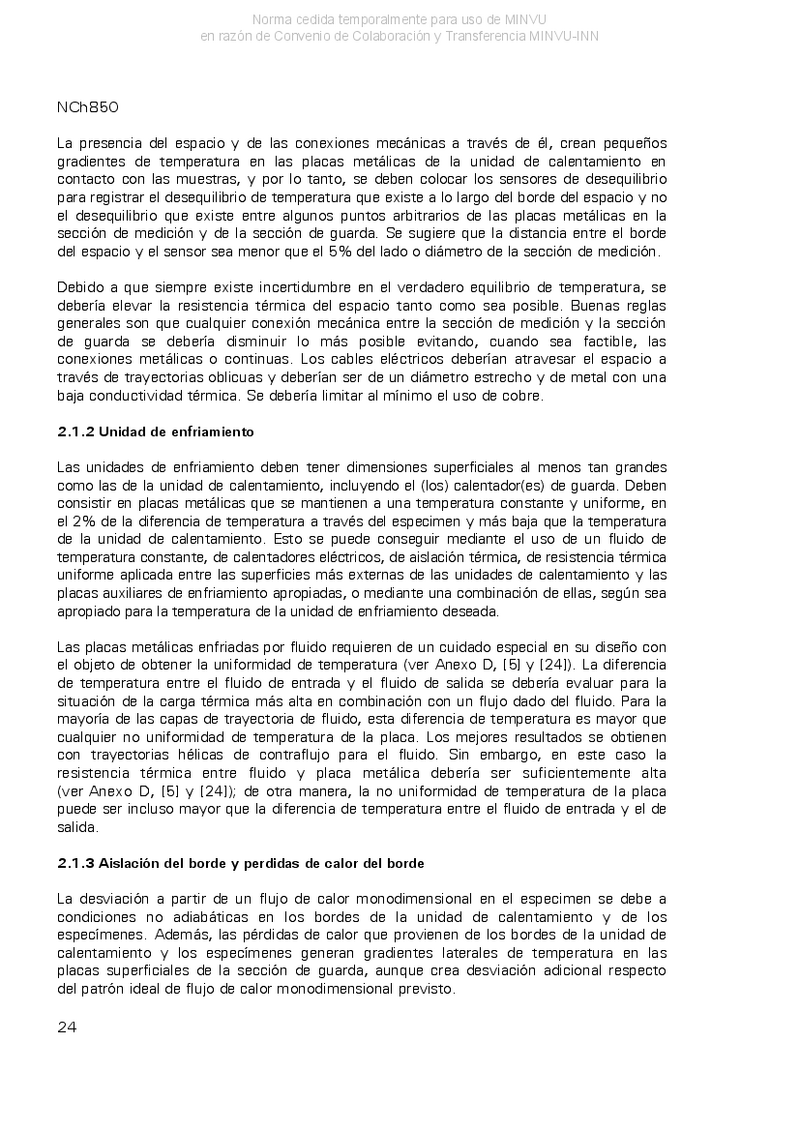 Norma cedida temporalmente para uso de MINVU
en razón de Convenio de Colaboración y Transferencia MINVU-INN

NCh850

La presencia del espacio y de las conexiones mecánicas a través de él, crean pequeños gradientes de temperatura en las placas metálicas de la unidad de calentamiento en contacto con las muestras, y por lo tanto, se deben colocar los sensores de desequilibrio para registrar el desequilibrio de temperatura que existe a lo largo del borde del espacio y no el desequilibrio que existe entre algunos puntos arbitrarios de las placas metálicas en la sección de medición y de la sección de guarda. Se sugiere que la distancia entre el borde del espacio y el sensor sea menor que el 5% del lado o diámetro de la sección de medición.

Debido a que siempre existe incertidumbre en el verdadero equilibrio de temperatura, se debería elevar la resistencia térmica del espacio tanto como sea posible. Buenas reglas generales son que cualquier conexión mecánica entre la sección de medición y la sección de guarda se debería disminuir lo más posible evitando, cuando sea factible, las conexiones metálicas o continuas. Los cables eléctricos deberían atravesar el espacio a través de trayectorias oblicuas y deberían ser de un diámetro estrecho y de metal con una baja conductividad térmica. Se debería limitar al mínimo el uso de cobre.

2.1.2 Unidad de enfriamiento

Las unidades de enfriamiento deben tener dimensiones superficiales al menos tan grandes como las de la unidad de calentamiento, incluyendo el (los) calentador(es) de guarda. Deben consistir en placas metálicas que se mantienen a una temperatura constante y uniforme, en el 2% de la diferencia de temperatura a través del especimen y más baja que la temperatura de la unidad de calentamiento. Esto se puede conseguir mediante el uso de un fluido de temperatura constante, de calentadores eléctricos, de aislación térmica, de resistencia térmica uniforme aplicada entre las superficies más externas de las unidades de calentamiento y las placas auxiliares de enfriamiento apropiadas, o mediante una combinación de ellas, según sea apropiado para la temperatura de la unidad de enfriamiento deseada.

Las placas metálicas enfriadas por fluido requieren de un cuidado especial en su diseño con el objeto de obtener la uniformidad de temperatura (ver Anexo D, [5] y [24]). La diferencia de temperatura entre el fluido de entrada y el fluido de salida se debería evaluar para la situación de la carga térmica más alta en combinación con un flujo dado del fluido. Para la mayoría de las capas de trayectoria de fluido, esta diferencia de temperatura es mayor que cualquier no uniformidad de temperatura de la placa. Los mejores resultados se obtienen con trayectorias hélicas de contraflujo para el fluido. Sin embargo, en este caso la resistencia térmica entre fluido y placa metálica debería ser suficientemente alta (ver Anexo D, [5] y [24]); de otra manera, la no uniformidad de temperatura de la placa puede ser incluso mayor que la diferencia de temperatura entre el fluido de entrada y el de salida.

2.1.3 Aislación del borde y perdidas de calor del borde

La desviación a partir de un flujo de calor monodimensional en el especimen se debe a condiciones no adiabáticas en los bordes de la unidad de calentamiento y de los especímenes. Además, las pérdidas de calor que provienen de los bordes de la unidad de calentamiento y los especímenes generan gradientes laterales de temperatura en las placas superficiales de la sección de guarda, aunque crea desviación adicional respecto del patrón ideal de flujo de calor monodimensional previsto.

24